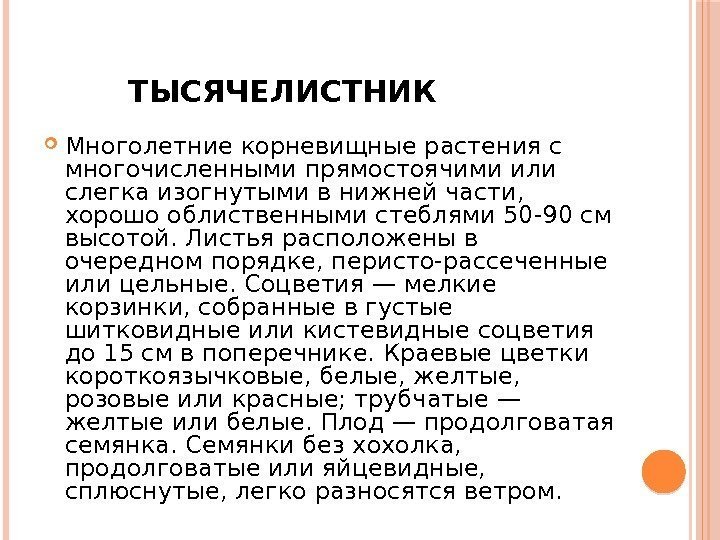 ТЫСЯЧЕЛИСТНИК

Многолетние корневищные растения с многочисленными прямостоячими или слегка изогнутыми в нижней части, хорошо облиственными стеблями 50-90 см высотой. Листья расположены в очередном порядке, перисто-рассеченные или цельные. Соцветия — мелкие корзинки, собранные в густые шитковидные или кистевидные соцветия до 15 см в поперечнике. Краевые цветки короткоязычковые, белые, желтые, розовые или красные; трубчатые — желтые или белые. Плод — продолговатая семянка. Семянки без хохолка, продолговатые или яйцевидные, сплюснутые, легко разносятся ветром.